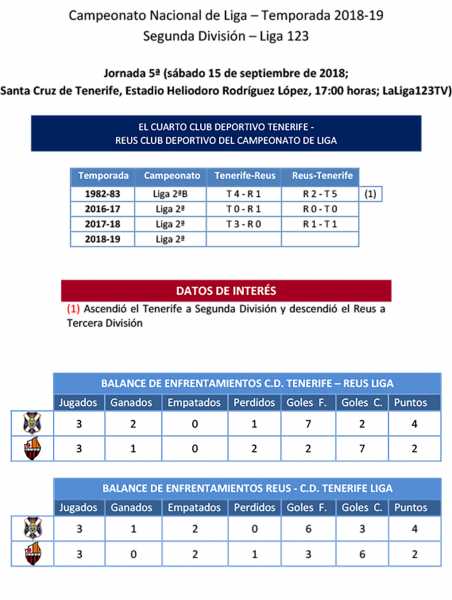 Campeonato Nacional de Liga – Temporada 2018-19
Segunda División – Liga 123

Jornada 5ª (sábado 15 de septiembre de 2018;
Santa Cruz de Tenerife, Estadio Heliodoro Rodríguez López, 17:00 horas; LaLiga123TV)

EL CUARTO CLUB DEPORTIVO TENERIFE -
REUS CLUB DEPORTIVO DEL CAMPEONATO DE LIGA

| Temporada | Campeonato | Tenerife-Reus | Reus-Tenerife | |
|---|---|---|---|---|
| 1982-83 | Liga 2ªB | T 4 - R 1 | R 2 - T 5 | (1) |
| 2016-17 | Liga 2ª | T 0 - R 1 | R 0 - T 0 | |
| 2017-18 | Liga 2ª | T 3 - R 0 | R 1 - T 1 | |
| 2018-19 | Liga 2ª | | | |

DATOS DE INTERÉS
(1) Ascendió el Tenerife a Segunda División y descendió el Reus a Tercera División

BALANCE DE ENFRENTAMIENTOS C.D. TENERIFE – REUS LIGA

| | Jugados | Ganados | Empatados | Perdidos | Goles F. | Goles C. | Puntos |
|---|---|---|---|---|---|---|---|
| | 3 | 2 | 0 | 1 | 7 | 2 | 4 |
| | 3 | 1 | 0 | 2 | 2 | 7 | 2 |

BALANCE DE ENFRENTAMIENTOS REUS - C.D. TENERIFE LIGA

| | Jugados | Ganados | Empatados | Perdidos | Goles F. | Goles C. | Puntos |
|---|---|---|---|---|---|---|---|
| | 3 | 1 | 2 | 0 | 6 | 3 | 4 |
| | 3 | 0 | 2 | 1 | 3 | 6 | 2 |